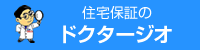 住宅保証の
ドクタージオ